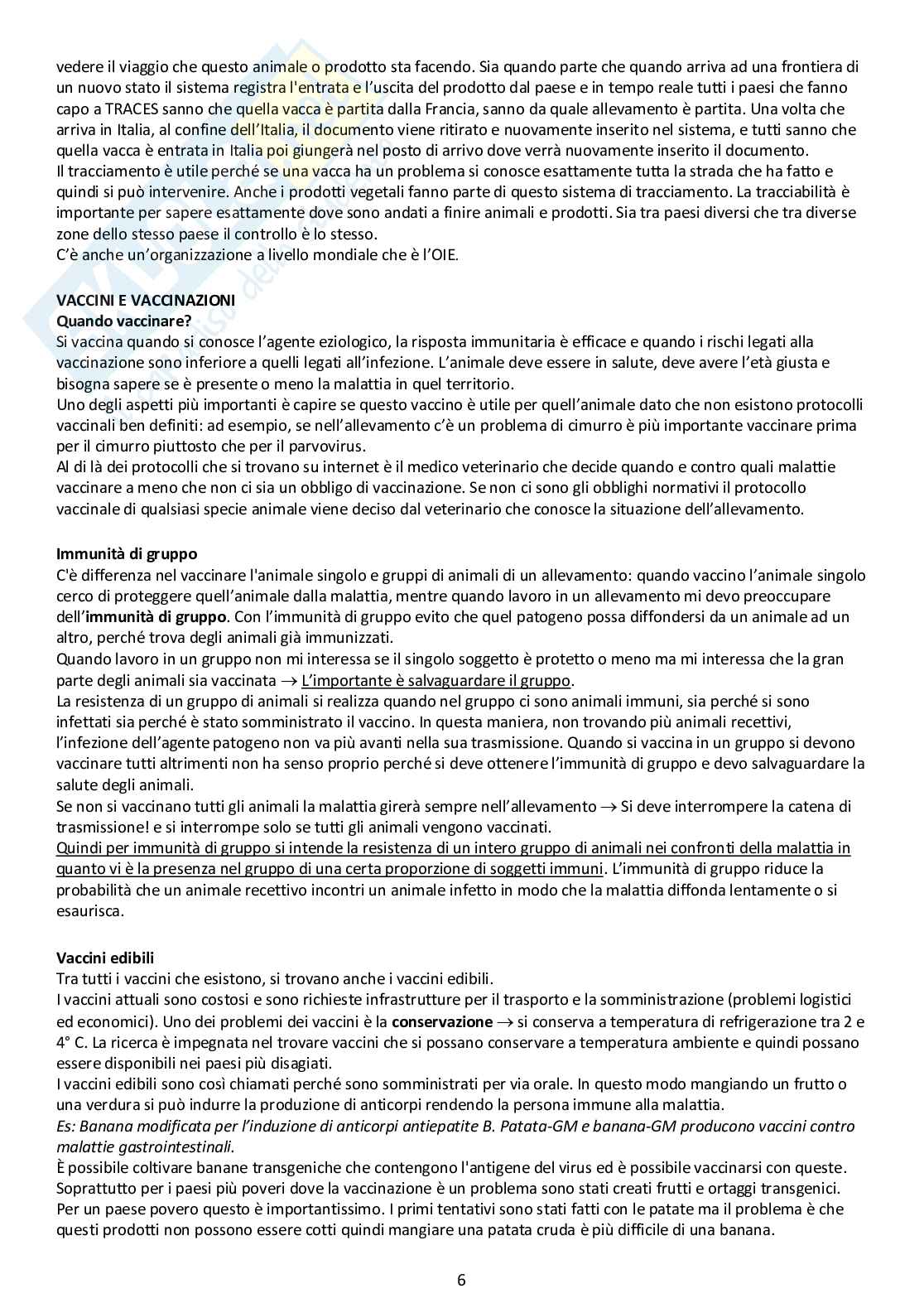 vedere il viaggio che questo animale o prodotto sta facendo. Sia quando parte che quando arriva ad una frontiera di un nuovo stato il sistema registra l'entrata e l'uscita del prodotto dal paese e in tempo reale tutti i paesi che fanno capo a TRACES sanno che quella vacca è partita dalla Francia, sanno da quale allevamento è partita. Una volta che arriva in Italia, al confine dell'Italia, il documento viene ritirato e nuovamente inserito nel sistema, e tutti sanno che quella vacca è entrata in Italia poi giungerà nel posto di arrivo dove verrà nuovamente inserito il documento.
Il tracciamento è utile perché se una vacca ha un problema si conosce esattamente tutta la strada che ha fatto e quindi si può intervenire. Anche i prodotti vegetali fanno parte di questo sistema di tracciamento. La tracciabilità è importante per sapere esattamente dove sono andati a finire animali e prodotti. Sia tra paesi diversi che tra diverse zone dello stesso paese il controllo è lo stesso.
C'è anche un'organizzazione a livello mondiale che è l'OIE.

VACCINI E VACCINAZIONI
Quando vaccinare?
Si vaccina quando si conosce l'agente eziologico, la risposta immunitaria è efficace e quando i rischi legati alla vaccinazione sono inferiore a quelli legati all'infezione. L'animale deve essere in salute, deve avere l'età giusta e bisogna sapere se è presente o meno la malattia in quel territorio.
Uno degli aspetti più importanti è capire se questo vaccino è utile per quell'animale dato che non esistono protocolli vaccinali ben definiti: ad esempio, se nell'allevamento c'è un problema di cimurro è più importante vaccinare prima per il cimurro piuttosto che per il parvovirus.
Al di là dei protocolli che si trovano su internet è il medico veterinario che decide quando e contro quali malattie vaccinare a meno che non ci sia un obbligo di vaccinazione. Se non ci sono gli obblighi normativi il protocollo vaccinale di qualsiasi specie animale viene deciso dal veterinario che conosce la situazione dell'allevamento.

Immunità di gruppo
C'è differenza nel vaccinare l'animale singolo e gruppi di animali di un allevamento: quando vaccino l'animale singolo cerco di proteggere quell'animale dalla malattia, mentre quando lavoro in un allevamento mi devo preoccupare dell'immunità di gruppo. Con l'immunità di gruppo evito che quel patogeno possa diffondersi da un animale ad un altro, perché trova degli animali già immunizzati.
Quando lavoro in un gruppo non mi interessa se il singolo soggetto è protetto o meno ma mi interessa che la gran parte degli animali sia vaccinata $\rightarrow$ L'importante è salvaguardare il gruppo.
La resistenza di un gruppo di animali si realizza quando nel gruppo ci sono animali immuni, sia perché si sono infettati sia perché è stato somministrato il vaccino. In questa maniera, non trovando più animali recettivi, l'infezione dell'agente patogeno non va più avanti nella sua trasmissione. Quando si vaccina in un gruppo si devono vaccinare tutti altrimenti non ha senso proprio perché si deve ottenere l'immunità di gruppo e devo salvaguardare la salute degli animali.
Se non si vaccinano tutti gli animali la malattia girerà sempre nell'allevamento $\rightarrow$ Si deve interrompere la catena di trasmissione! e si interrompe solo se tutti gli animali vengono vaccinati.
Quindi per immunità di gruppo si intende la resistenza di un intero gruppo di animali nei confronti della malattia in quanto vi è la presenza nel gruppo di una certa proporzione di soggetti immuni. L'immunità di gruppo riduce la probabilità che un animale recettivo incontri un animale infetto in modo che la malattia diffonda lentamente o si esaurisca.

Vaccini edibili
Tra tutti i vaccini che esistono, si trovano anche i vaccini edibili.
I vaccini attuali sono costosi e sono richieste infrastrutture per il trasporto e la somministrazione (problemi logistici ed economici). Uno dei problemi dei vaccini è la conservazione $\rightarrow$ si conserva a temperatura di refrigerazione tra 2 e 4° C. La ricerca è impegnata nel trovare vaccini che si possano conservare a temperatura ambiente e quindi possano essere disponibili nei paesi più disagiati.
I vaccini edibili sono così chiamati perché sono somministrati per via orale. In questo modo mangiando un frutto o una verdura si può indurre la produzione di anticorpi rendendo la persona immune alla malattia.
Es: Banana modificata per l'induzione di anticorpi antiepatite B. Patata-GM e banana-GM producono vaccini contro malattie gastrointestinali.
È possibile coltivare banane transgeniche che contengono l'antigene del virus ed è possibile vaccinarsi con queste. Soprattutto per i paesi più poveri dove la vaccinazione è un problema sono stati creati frutti e ortaggi transgenici. Per un paese povero questo è importantissimo. I primi tentativi sono stati fatti con le patate ma il problema è che questi prodotti non possono essere cotti quindi mangiare una patata cruda è più difficile di una banana.

6